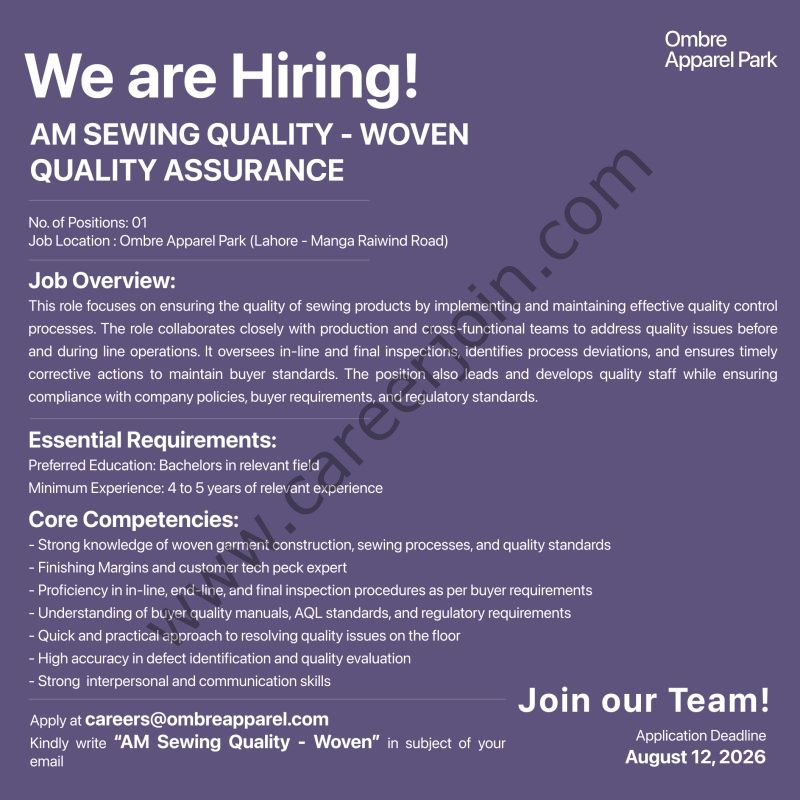 Ombre
Apparel Park

We are Hiring!

AM SEWING QUALITY - WOVEN
QUALITY ASSURANCE

No. of Positions: 01
Job Location : Ombre Apparel Park (Lahore - Manga Raiwind Road)

Job Overview:

This role focuses on ensuring the quality of sewing products by implementing and maintaining effective quality control processes. The role collaborates closely with production and cross-functional teams to address quality issues before and during line operations. It oversees in-line and final inspections, identifies process deviations, and ensures timely corrective actions to maintain buyer standards. The position also leads and develops quality staff while ensuring compliance with company policies, buyer requirements, and regulatory standards.

Essential Requirements:

Preferred Education: Bachelors in relevant field
Minimum Experience: 4 to 5 years of relevant experience

Core Competencies:

- Strong knowledge of woven garment construction, sewing processes, and quality standards
- Finishing Margins and customer tech peck expert
- Proficiency in in-line, end-line, and final inspection procedures as per buyer requirements
- Understanding of buyer quality manuals, AQL standards, and regulatory requirements
- Quick and practical approach to resolving quality issues on the floor
- High accuracy in defect identification and quality evaluation
- Strong interpersonal and communication skills

Apply at careers@ombreapparel.com
Kindly write "AM Sewing Quality - Woven" in subject of your email

Join our Team!

Application Deadline
August 12, 2026

www.careerjoin.com